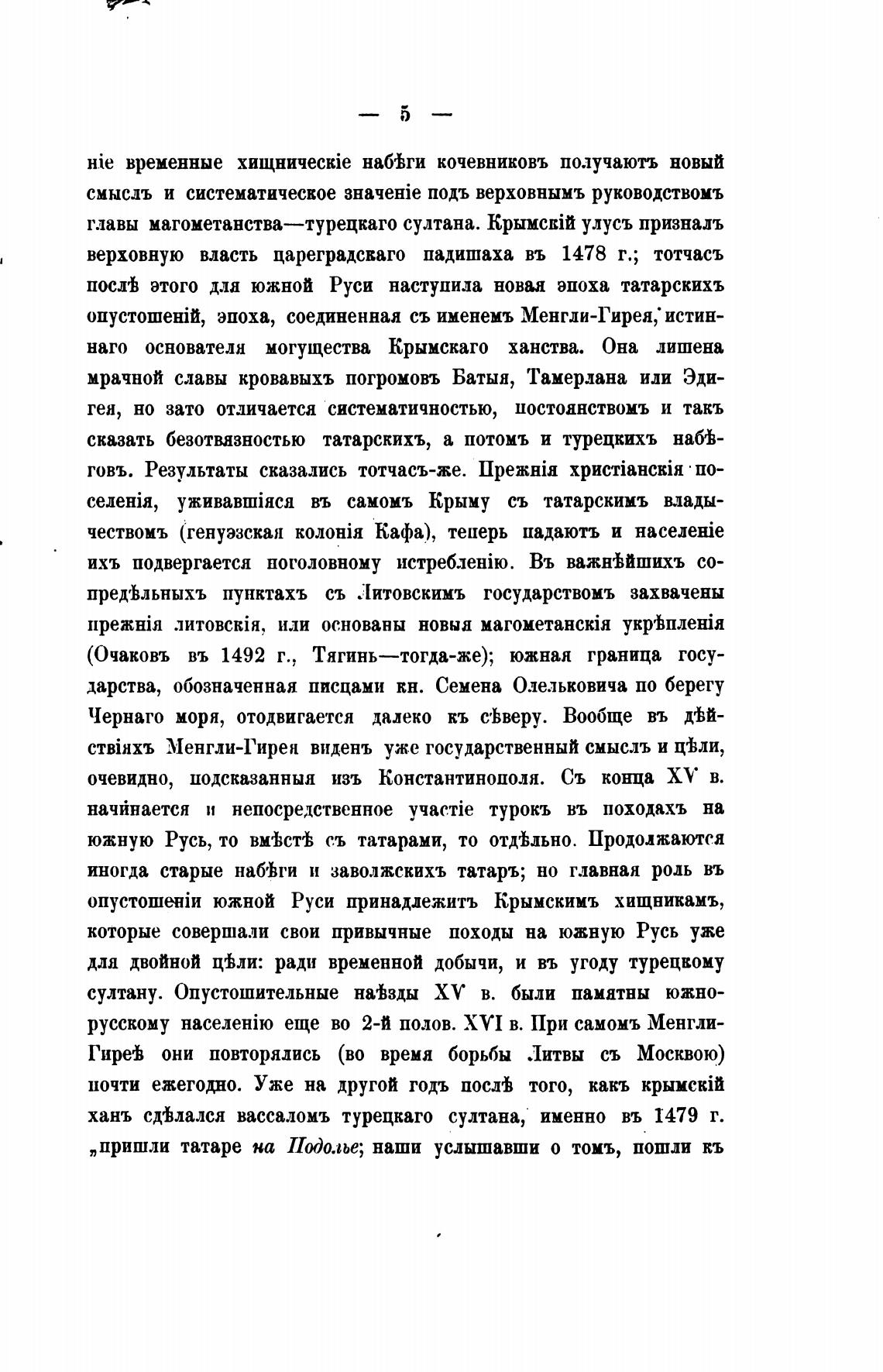 — 5 —

ніе временные хищническіе набѣги кочевниковъ получаютъ новый смыслъ и систематическое значеніе подъ верховнымъ руководствомъ главы магометанства—турецкаго султана. Крымскій улусъ призналъ верховную власть цареградскаго падишаха въ 1478 г.; тотчасъ послѣ этого для южной Руси наступила новая эпоха татарскихъ опустошеній, эпоха, соединенная съ именемъ Менгли-Гирея, истиннаго основателя могущества Крымскаго ханства. Она лишена мрачной славы кровавыхъ погромовъ Батыя, Тамерлана или Эдигея, но зато отличается систематичностью, постоянствомъ и такъ сказать безотвязностью татарскихъ, а потомъ и турецкихъ набѣговъ. Результаты сказались тотчасъ-же. Прежнія христіанскія поселенія, уживавшіяся въ самомъ Крыму съ татарскимъ владычествомъ (генуэзская колонія Кафа), теперь падаютъ и населеніе ихъ подвергается поголовному истребленію. Въ важнѣйшихъ сопредѣльныхъ пунктахъ съ Литовскимъ государствомъ захвачены прежнія литовскія, или основаны новыя магометанскія укрѣпленія (Очаковъ въ 1492 г., Тягинь—тогда-же); южная граница государства, обозначенная писцами кн. Семена Олельковича по берегу Чернаго моря, отодвигается далеко къ сѣверу. Вообще въ дѣйствіяхъ Менгли-Гирея виденъ уже государственный смыслъ и цѣли, очевидно, подсказанныя изъ Константинополя. Съ конца XV в. начинается и непосредственное участіе турокъ въ походахъ на южную Русь, то вмѣстѣ съ татарами, то отдѣльно. Продолжаются иногда старые набѣги и заволжскихъ татаръ; но главная роль въ опустошеніи южной Руси принадлежитъ Крымскимъ хищникамъ, которые совершали свои привычные походы на южную Русь уже для двойной цѣли: ради временной добычи, и въ угоду турецкому султану. Опустошительные наѣзды XV в. были памятны южнорусскому населенію еще во 2-й полов. XVI в. При самомъ Менгли-Гиреѣ они повторялись (во время борьбы Литвы съ Москвою) почти ежегодно. Уже на другой годъ послѣ того, какъ крымскій ханъ сдѣлался вассаломъ турецкаго султана, именно въ 1479 г. „пришли татаре на Подолье; наши услышавши о томъ, пошли къ